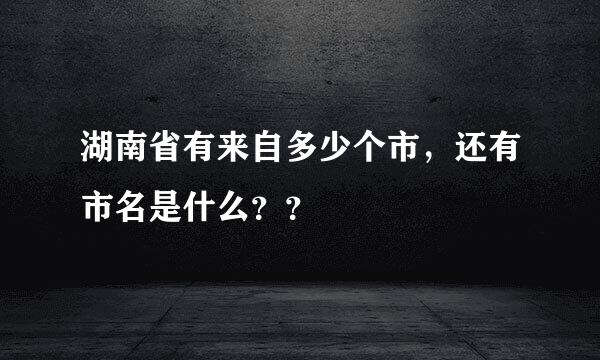 湖南省有来自多少个市，还有市名是什么？？